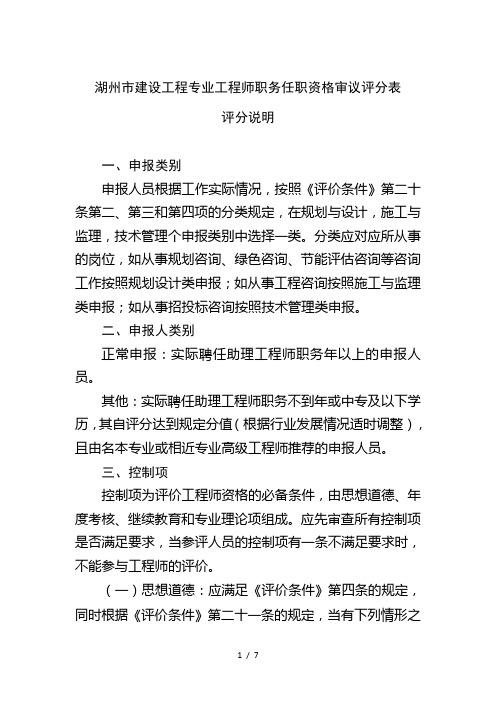 湖州市建设工程专业工程师职务任职资格审议评分表

评分说明

一、申报类别

申报人员根据工作实际情况，按照《评价条件》第二十条第二、第三和第四项的分类规定，在规划与设计，施工与监理，技术管理个申报类别中选择一类。分类应对应所从事的岗位，如从事规划咨询、绿色咨询、节能评估咨询等咨询工作按照规划设计类申报；如从事工程咨询按照施工与监理类申报；如从事招投标咨询按照技术管理类申报。

二、申报人类别

正常申报：实际聘任助理工程师职务年以上的申报人员。

其他：实际聘任助理工程师职务不到年或中专及以下学历，其自评分达到规定分值（根据行业发展情况适时调整），且由名本专业或相近专业高级工程师推荐的申报人员。

三、控制项

控制项为评价工程师资格的必备条件，由思想道德、年度考核、继续教育和专业理论项组成。应先审查所有控制项是否满足要求，当参评人员的控制项有一条不满足要求时，不能参与工程师的评价。

（一）思想道德：应满足《评价条件》第四条的规定，同时根据《评价条件》第二十一条的规定，当有下列情形之

1 / 7